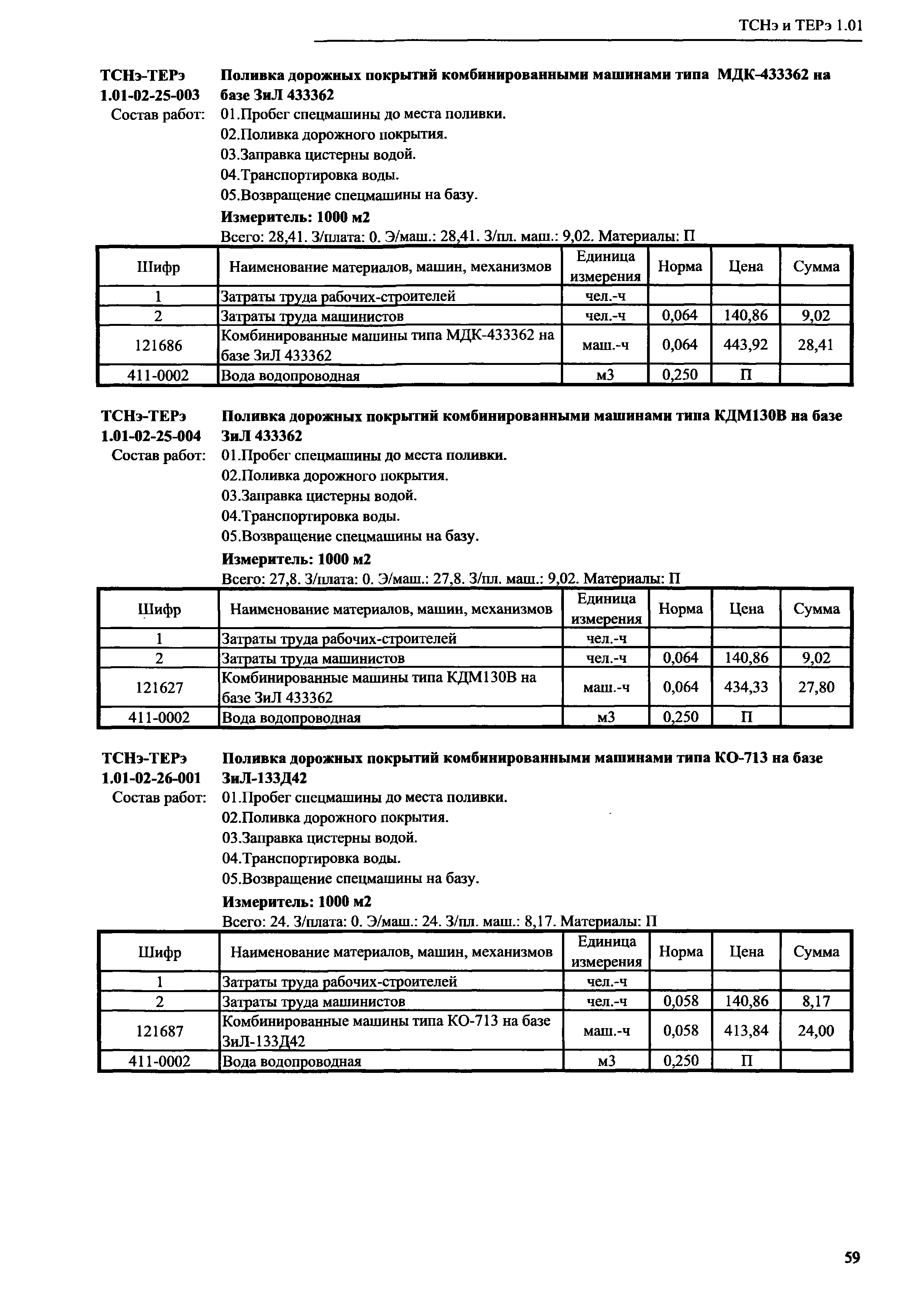 ТСНэ и ТЕРэ 1.01

ТСНэ-ТЕРэ 1.01-02-25-003
Поливка дорожных покрытий комбинированными машинами типа МДК-433362 на базе ЗиЛ 433362

Состав работ: 01.Пробег спецмашины до места поливки.
02.Поливка дорожного покрытия.
03.Заправка цистерны водой.
04.Транспортировка воды.
05.Возвращение спецмашины на базу.

Измеритель: 1000 м2

Всего: 28,41. З/плата: 0. Э/маш.: 28,41. З/пл. маш.: 9,02. Материалы: П

| Шифр | Наименование материалов, машин, механизмов | Единица измерения | Норма | Цена | Сумма |
|---|---|---|---|---|---|
| 1 | Затраты труда рабочих-строителей | чел.-ч | | | |
| 2 | Затраты труда машинистов | чел.-ч | 0,064 | 140,86 | 9,02 |
| 121686 | Комбинированные машины типа МДК-433362 на базе ЗиЛ 433362 | маш.-ч | 0,064 | 443,92 | 28,41 |
| 411-0002 | Вода водопроводная | м3 | 0,250 | П | |

ТСНэ-ТЕРэ 1.01-02-25-004
Поливка дорожных покрытий комбинированными машинами типа КДМ130В на базе ЗиЛ 433362

Состав работ: 01.Пробег спецмашины до места поливки.
02.Поливка дорожного покрытия.
03.Заправка цистерны водой.
04.Транспортировка воды.
05.Возвращение спецмашины на базу.

Измеритель: 1000 м2

Всего: 27,8. З/плата: 0. Э/маш.: 27,8. З/пл. маш.: 9,02. Материалы: П

| Шифр | Наименование материалов, машин, механизмов | Единица измерения | Норма | Цена | Сумма |
|---|---|---|---|---|---|
| 1 | Затраты труда рабочих-строителей | чел.-ч | | | |
| 2 | Затраты труда машинистов | чел.-ч | 0,064 | 140,86 | 9,02 |
| 121627 | Комбинированные машины типа КДМ130В на базе ЗиЛ 433362 | маш.-ч | 0,064 | 434,33 | 27,80 |
| 411-0002 | Вода водопроводная | м3 | 0,250 | П | |

ТСНэ-ТЕРэ 1.01-02-26-001
Поливка дорожных покрытий комбинированными машинами типа КО-713 на базе ЗиЛ-133Д42

Состав работ: 01.Пробег спецмашины до места поливки.
02.Поливка дорожного покрытия.
03.Заправка цистерны водой.
04.Транспортировка воды.
05.Возвращение спецмашины на базу.

Измеритель: 1000 м2

Всего: 24. З/плата: 0. Э/маш.: 24. З/пл. маш.: 8,17. Материалы: П

| Шифр | Наименование материалов, машин, механизмов | Единица измерения | Норма | Цена | Сумма |
|---|---|---|---|---|---|
| 1 | Затраты труда рабочих-строителей | чел.-ч | | | |
| 2 | Затраты труда машинистов | чел.-ч | 0,058 | 140,86 | 8,17 |
| 121687 | Комбинированные машины типа КО-713 на базе ЗиЛ-133Д42 | маш.-ч | 0,058 | 413,84 | 24,00 |
| 411-0002 | Вода водопроводная | м3 | 0,250 | П | |

59